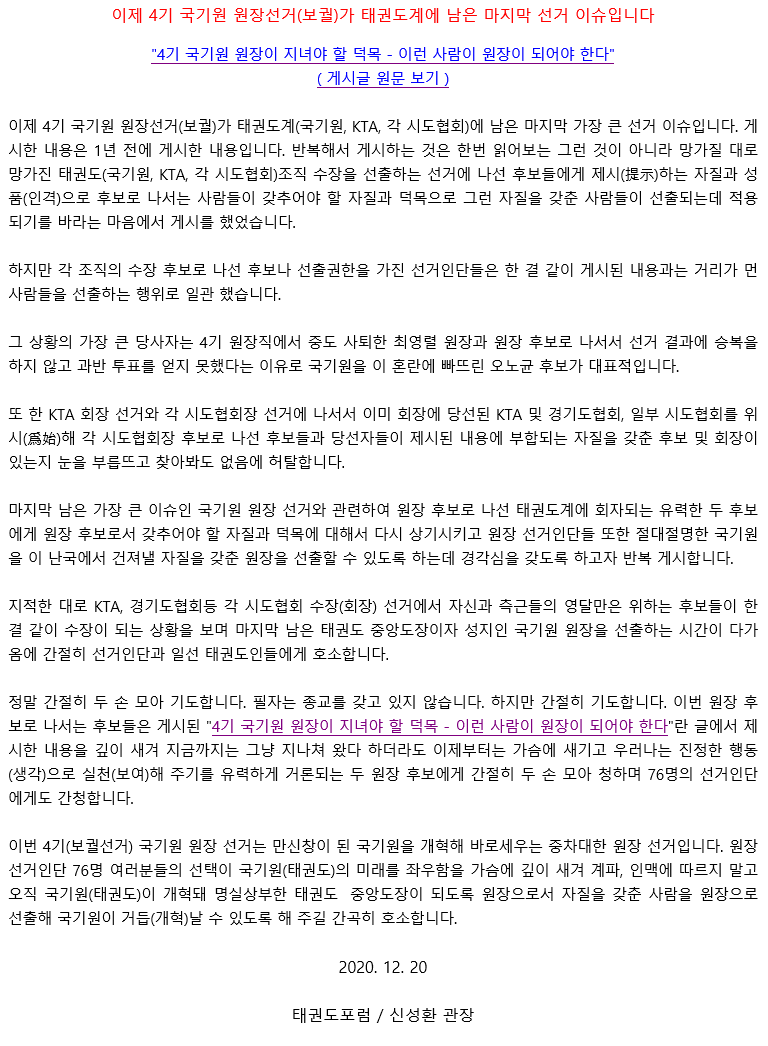 이제 4기 국기원 원장선거(보궐)가 태권도계에 남은 마지막 선거 이슈입니다

"4기 국기원 원장이 지녀야 할 덕목 - 이런 사람이 원장이 되어야 한다"
( 게시글 원문 보기 )

이제 4기 국기원 원장선거(보궐)가 태권도계(국기원, KTA, 각 시도협회)에 남은 마지막 가장 큰 선거 이슈입니다. 게시한 내용은 1년 전에 게시한 내용입니다. 반복해서 게시하는 것은 한번 읽어보는 그런 것이 아니라 망가질 대로 망가진 태권도(국기원, KTA, 각 시도협회)조직 수장을 선출하는 선거에 나선 후보들에게 제시(提示)하는 자질과 성품(인격)으로 후보로 나서는 사람들이 갖추어야 할 자질과 덕목으로 그런 자질을 갖춘 사람들이 선출되는데 적용되기를 바라는 마음에서 게시를 했었습니다.

하지만 각 조직의 수장 후보로 나선 후보나 선출권한을 가진 선거인단들은 한 결 같이 게시된 내용과는 거리가 먼 사람들을 선출하는 행위로 일관 했습니다.

그 상황의 가장 큰 당사자는 4기 원장직에서 중도 사퇴한 최영렬 원장과 원장 후보로 나서서 선거 결과에 승복을 하지 않고 과반 투표를 얻지 못했다는 이유로 국기원을 이 혼란에 빠뜨린 오노균 후보가 대표적입니다.

또 한 KTA 회장 선거와 각 시도협회장 선거에 나서서 이미 회장에 당선된 KTA 및 경기도협회, 일부 시도협회를 위시(爲始)해 각 시도협회장 후보로 나선 후보들과 당선자들이 제시된 내용에 부합되는 자질을 갖춘 후보 및 회장이 있는지 눈을 부릅뜨고 찾아봐도 없음에 허탈합니다.

마지막 남은 가장 큰 이슈인 국기원 원장 선거와 관련하여 원장 후보로 나선 태권도계에 회자되는 유력한 두 후보에게 원장 후보로서 갖추어야 할 자질과 덕목에 대해서 다시 상기시키고 원장 선거인단들 또한 절대절명한 국기원을 이 난국에서 건져낼 자질을 갖춘 원장을 선출할 수 있도록 하는데 경각심을 갖도록 하고자 반복 게시합니다.

지적한 대로 KTA, 경기도협회등 각 시도협회 수장(회장) 선거에서 자신과 측근들의 영달만은 위하는 후보들이 한 결 같이 수장이 되는 상황을 보며 마지막 남은 태권도 중앙도장이자 성지인 국기원 원장을 선출하는 시간이 다가옴에 간절히 선거인단과 일선 태권도인들에게 호소합니다.

정말 간절히 두 손 모아 기도합니다. 필자는 종교를 갖고 있지 않습니다. 하지만 간절히 기도합니다. 이번 원장 후보로 나서는 후보들은 게시된 "4기 국기원 원장이 지녀야 할 덕목 - 이런 사람이 원장이 되어야 한다"란 글에서 제시한 내용을 깊이 새겨 지금까지는 그냥 지나쳐 왔다 하더라도 이제부터는 가슴에 새기고 우러나는 진정한 행동(생각)으로 실천(보여)해 주기를 유력하게 거론되는 두 원장 후보에게 간절히 두 손 모아 청하며 76명의 선거인단에게도 간청합니다.

이번 4기(보궐선거) 국기원 원장 선거는 만신창이 된 국기원을 개혁해 바로세우는 중차대한 원장 선거입니다. 원장 선거인단 76명 여러분들의 선택이 국기원(태권도)의 미래를 좌우함을 가슴에 깊이 새겨 계파, 인맥에 따르지 말고 오직 국기원(태권도)이 개혁돼 명실상부한 태권도 중앙도장이 되도록 원장으로서 자질을 갖춘 사람을 원장으로 선출해 국기원이 거듭(개혁)날 수 있도록 해 주길 간곡히 호소합니다.

2020. 12. 20

태권도포럼 / 신성환 관장